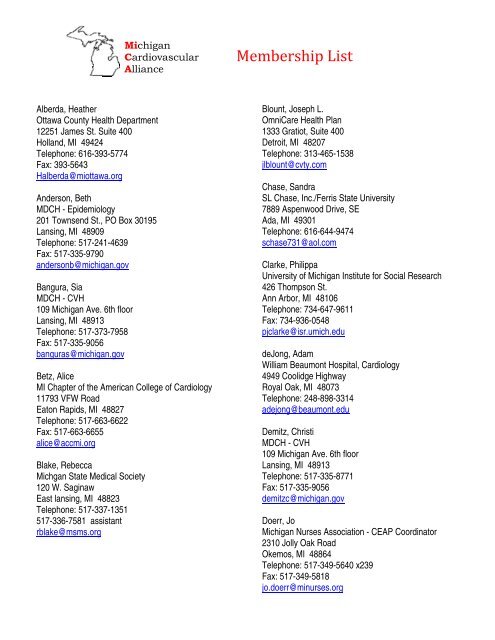 Michigan
Cardiovascular
Alliance

Membership List

Alberda, Heather
Ottawa County Health Department
12251 James St. Suite 400
Holland, MI 49424
Telephone: 616-393-5774
Fax: 393-5643
Halberda@miottawa.org

Anderson, Beth
MDCH - Epidemiology
201 Townsend St., PO Box 30195
Lansing, MI 48909
Telephone: 517-241-4639
Fax: 517-335-9790
andersonb@michigan.gov

Bangura, Sia
MDCH - CVH
109 Michigan Ave. 6th floor
Lansing, MI 48913
Telephone: 517-373-7958
Fax: 517-335-9056
banguras@michigan.gov

Betz, Alice
MI Chapter of the American College of Cardiology
11793 VFW Road
Eaton Rapids, MI 48827
Telephone: 517-663-6622
Fax: 517-663-6655
alice@accmi.org

Blake, Rebecca
Michgan State Medical Society
120 W. Saginaw
East lansing, MI 48823
Telephone: 517-337-1351
517-336-7581 assistant
rblake@msms.org

Blount, Joseph L.
OmniCare Health Plan
1333 Gratiot, Suite 400
Detroit, MI 48207
Telephone: 313-465-1538
jlblount@cvty.com

Chase, Sandra
SL Chase, Inc./Ferris State University
7889 Aspenwood Drive, SE
Ada, MI 49301
Telephone: 616-644-9474
schase731@aol.com

Clarke, Philippa
University of Michigan Institute for Social Research
426 Thompson St.
Ann Arbor, MI 48106
Telephone: 734-647-9611
Fax: 734-936-0548
pjclarke@isr.umich.edu

deJong, Adam
William Beaumont Hospital, Cardiology
4949 Coolidge Highway
Royal Oak, MI 48073
Telephone: 248-898-3314
adejong@beaumont.edu

Demitz, Christi
MDCH - CVH
109 Michigan Ave. 6th floor
Lansing, MI 48913
Telephone: 517-335-8771
Fax: 517-335-9056
demitzc@michigan.gov

Doerr, Jo
Michigan Nurses Association - CEAP Coordinator
2310 Jolly Oak Road
Okemos, MI 48864
Telephone: 517-349-5640 x239
Fax: 517-349-5818
jo.doerr@minurses.org